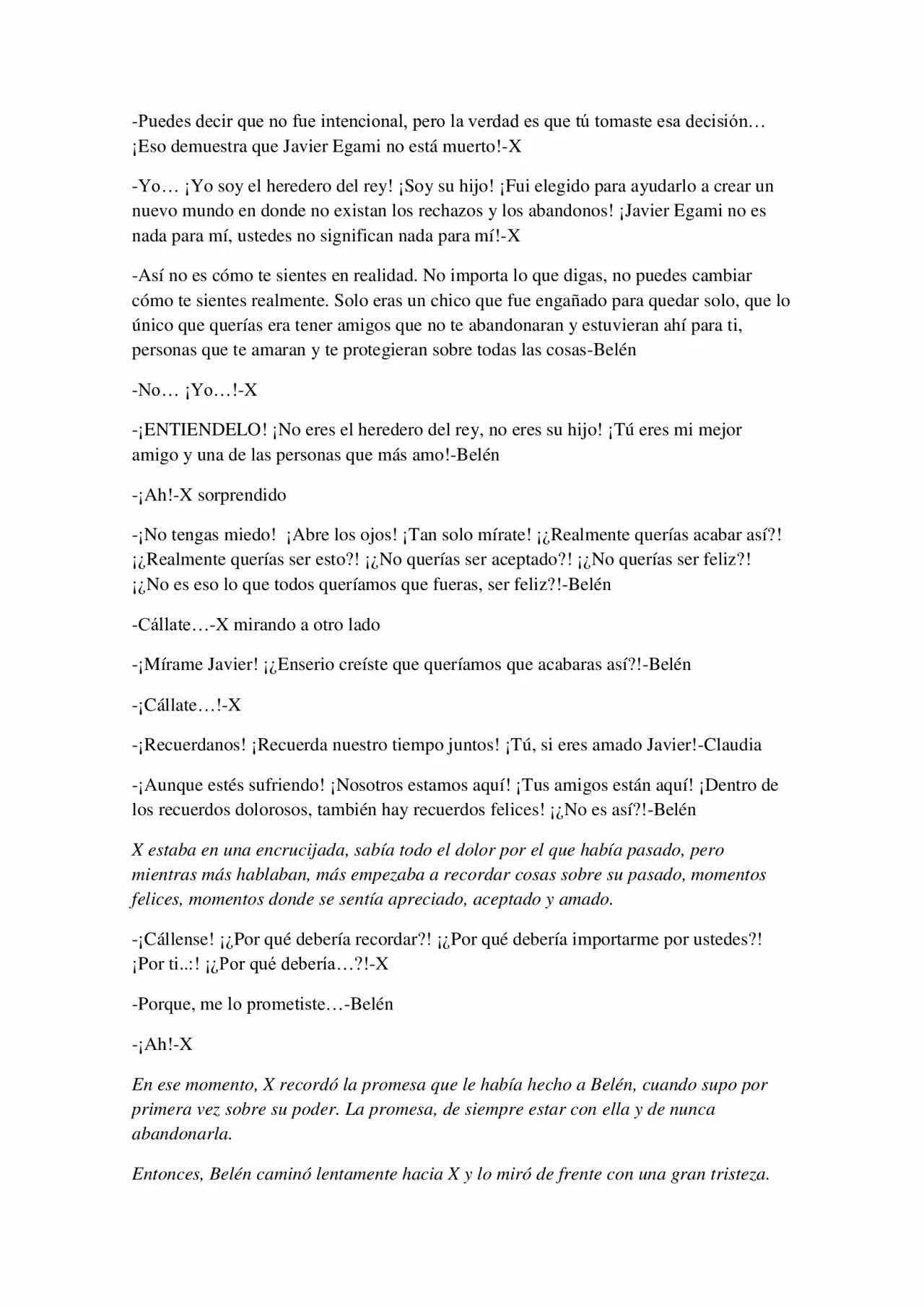 -Puedes decir que no fue intencional, pero la verdad es que tú tomaste esa decisión… ¡Eso demuestra que Javier Egami no está muerto!-X

-Yo… ¡Yo soy el heredero del rey! ¡Soy su hijo! ¡Fui elegido para ayudarlo a crear un nuevo mundo en donde no existan los rechazos y los abandonos! ¡Javier Egami no es nada para mí, ustedes no significan nada para mí!-X

-Así no es cómo te sientes en realidad. No importa lo que digas, no puedes cambiar cómo te sientes realmente. Solo eras un chico que fue engañado para quedar solo, que lo único que querías era tener amigos que no te abandonaran y estuvieran ahí para ti, personas que te amaran y te protegieran sobre todas las cosas-Belén

-No… ¡Yo…!-X

-¡ENTIENDELO! ¡No eres el heredero del rey, no eres su hijo! ¡Tú eres mi mejor amigo y una de las personas que más amo!-Belén

-¡Ah!-X sorprendido

-¡No tengas miedo! ¡Abre los ojos! ¡Tan solo mírate! ¡¿Realmente querías acabar así?! ¡¿Realmente querías ser esto?! ¡¿No querías ser aceptado?! ¡¿No querías ser feliz?! ¡¿No es eso lo que todos queríamos que fueras, ser feliz?!-Belén

-Cállate…-X mirando a otro lado

-¡Mírame Javier! ¡¿Enserio creíste que queríamos que acabaras así?!-Belén

-¡Cállate…!-X

-¡Recuerdanos! ¡Recuerda nuestro tiempo juntos! ¡Tú, si eres amado Javier!-Claudia

-¡Aunque estés sufriendo! ¡Nosotros estamos aquí! ¡Tus amigos están aquí! ¡Dentro de los recuerdos dolorosos, también hay recuerdos felices! ¡¿No es así?!-Belén

X estaba en una encrucijada, sabía todo el dolor por el que había pasado, pero mientras más hablaban, más empezaba a recordar cosas sobre su pasado, momentos felices, momentos donde se sentía apreciado, aceptado y amado.

-¡Cállense! ¡¿Por qué debería recordar?! ¡¿Por qué debería importarme por ustedes?! ¡Por ti..:! ¡¿Por qué debería…?!-X

-Porque, me lo prometiste…-Belén

-¡Ah!-X

En ese momento, X recordó la promesa que le había hecho a Belén, cuando supo por primera vez sobre su poder. La promesa, de siempre estar con ella y de nunca abandonarla.

Entonces, Belén caminó lentamente hacia X y lo miró de frente con una gran tristeza.